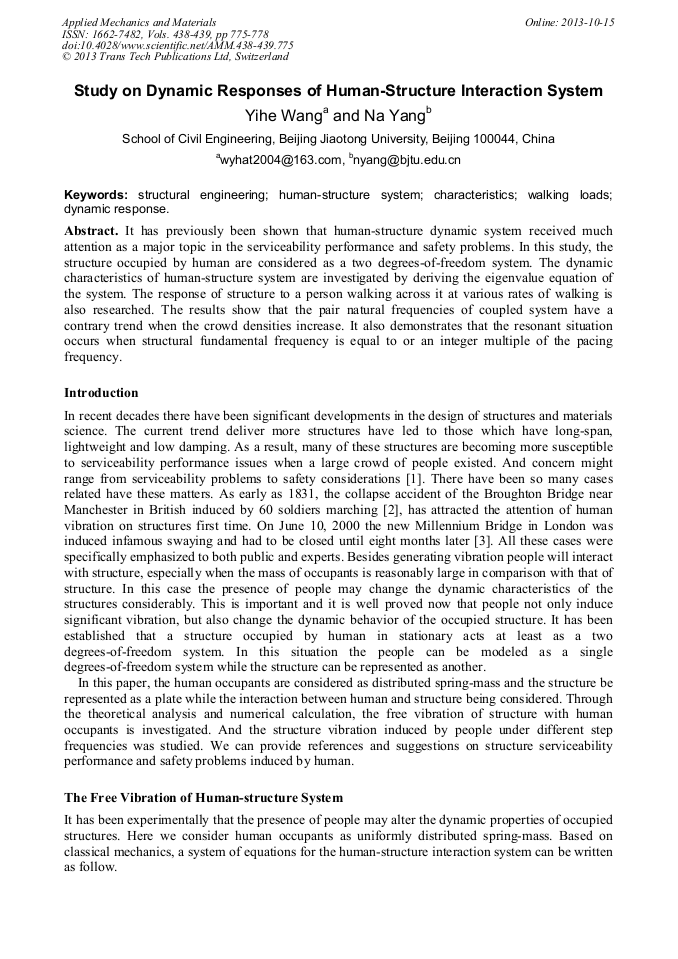 Applied Mechanics and Materials
ISSN: 1662-7482, Vols. 438-439, pp 775-778
doi:10.4028/www.scientific.net/AMM.438-439.775
© 2013 Trans Tech Publications Ltd, Switzerland

Online: 2013-10-15

Study on Dynamic Responses of Human-Structure Interaction System

Yihe Wang$^a$ and Na Yang$^b$

School of Civil Engineering, Beijing Jiaotong University, Beijing 100044, China

$^a$wyhat2004@163.com, $^b$nyang@bjtu.edu.cn

Keywords: structural engineering; human-structure system; characteristics; walking loads; dynamic response.

Abstract. It has previously been shown that human-structure dynamic system received much attention as a major topic in the serviceability performance and safety problems. In this study, the structure occupied by human are considered as a two degrees-of-freedom system. The dynamic characteristics of human-structure system are investigated by deriving the eigenvalue equation of the system. The response of structure to a person walking across it at various rates of walking is also researched. The results show that the pair natural frequencies of coupled system have a contrary trend when the crowd densities increase. It also demonstrates that the resonant situation occurs when structural fundamental frequency is equal to or an integer multiple of the pacing frequency.

Introduction

In recent decades there have been significant developments in the design of structures and materials science. The current trend deliver more structures have led to those which have long-span, lightweight and low damping. As a result, many of these structures are becoming more susceptible to serviceability performance issues when a large crowd of people existed. And concern might range from serviceability problems to safety considerations [1]. There have been so many cases related have these matters. As early as 1831, the collapse accident of the Broughton Bridge near Manchester in British induced by 60 soldiers marching [2], has attracted the attention of human vibration on structures first time. On June 10, 2000 the new Millennium Bridge in London was induced infamous swaying and had to be closed until eight months later [3]. All these cases were specifically emphasized to both public and experts. Besides generating vibration people will interact with structure, especially when the mass of occupants is reasonably large in comparison with that of structure. In this case the presence of people may change the dynamic characteristics of the structures considerably. This is important and it is well proved now that people not only induce significant vibration, but also change the dynamic behavior of the occupied structure. It has been established that a structure occupied by human in stationary acts at least as a two degrees-of-freedom system. In this situation the people can be modeled as a single degrees-of-freedom system while the structure can be represented as another.

In this paper, the human occupants are considered as distributed spring-mass and the structure be represented as a plate while the interaction between human and structure being considered. Through the theoretical analysis and numerical calculation, the free vibration of structure with human occupants is investigated. And the structure vibration induced by people under different step frequencies was studied. We can provide references and suggestions on structure serviceability performance and safety problems induced by human.

The Free Vibration of Human-structure System

It has been experimentally that the presence of people may alter the dynamic properties of occupied structures. Here we consider human occupants as uniformly distributed spring-mass. Based on classical mechanics, a system of equations for the human-structure interaction system can be written as follow.